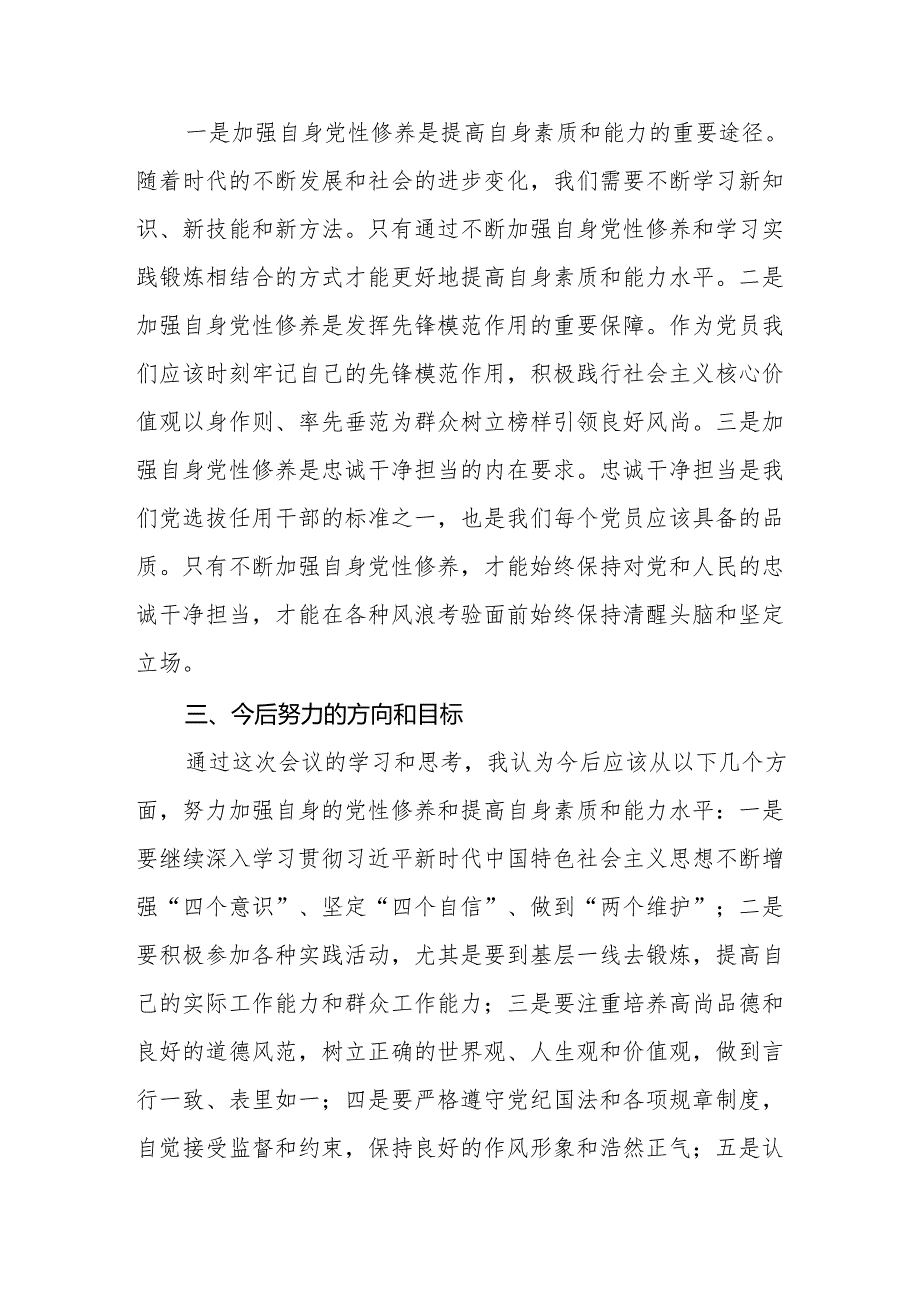 一是加强自身党性修养是提高自身素质和能力的重要途径。随着时代的不断发展和社会的进步变化，我们需要不断学习新知识、新技能和新方法。只有通过不断加强自身党性修养和学习实践锻炼相结合的方式才能更好地提高自身素质和能力水平。二是加强自身党性修养是发挥先锋模范作用的重要保障。作为党员我们应该时刻牢记自己的先锋模范作用，积极践行社会主义核心价值观以身作则、率先垂范为群众树立榜样引领良好风尚。三是加强自身党性修养是忠诚干净担当的内在要求。忠诚干净担当是我们党选拔任用干部的标准之一，也是我们每个党员应该具备的品质。只有不断加强自身党性修养，才能始终保持对党和人民的忠诚干净担当，才能在各种风浪考验面前始终保持清醒头脑和坚定立场。

三、今后努力的方向和目标

通过这次会议的学习和思考，我认为今后应该从以下几个方面，努力加强自身的党性修养和提高自身素质和能力水平：一是要继续深入学习贯彻习近平新时代中国特色社会主义思想不断增强“四个意识”、坚定“四个自信”、做到“两个维护”；二是要积极参加各种实践活动，尤其是要到基层一线去锻炼，提高自己的实际工作能力和群众工作能力；三是要注重培养高尚品德和良好的道德风范，树立正确的世界观、人生观和价值观，做到言行一致、表里如一；四是要严格遵守党纪国法和各项规章制度，自觉接受监督和约束，保持良好的作风形象和浩然正气；五是认